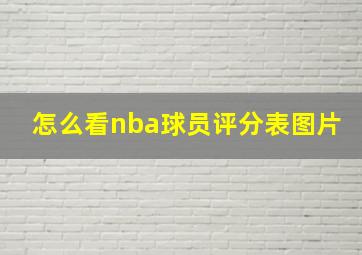 怎么看nba球员评分表图片